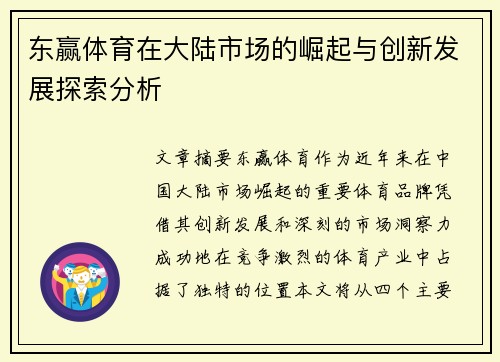 东赢体育在大陆市场的崛起与创新发展探索分析

文章摘要东赢体育作为近年来在中国大陆市场崛起的重要体育品牌凭借其创新发展和深刻的市场洞察力成功地在竞争激烈的体育产业中占据了独特的位置本文将从四个主要